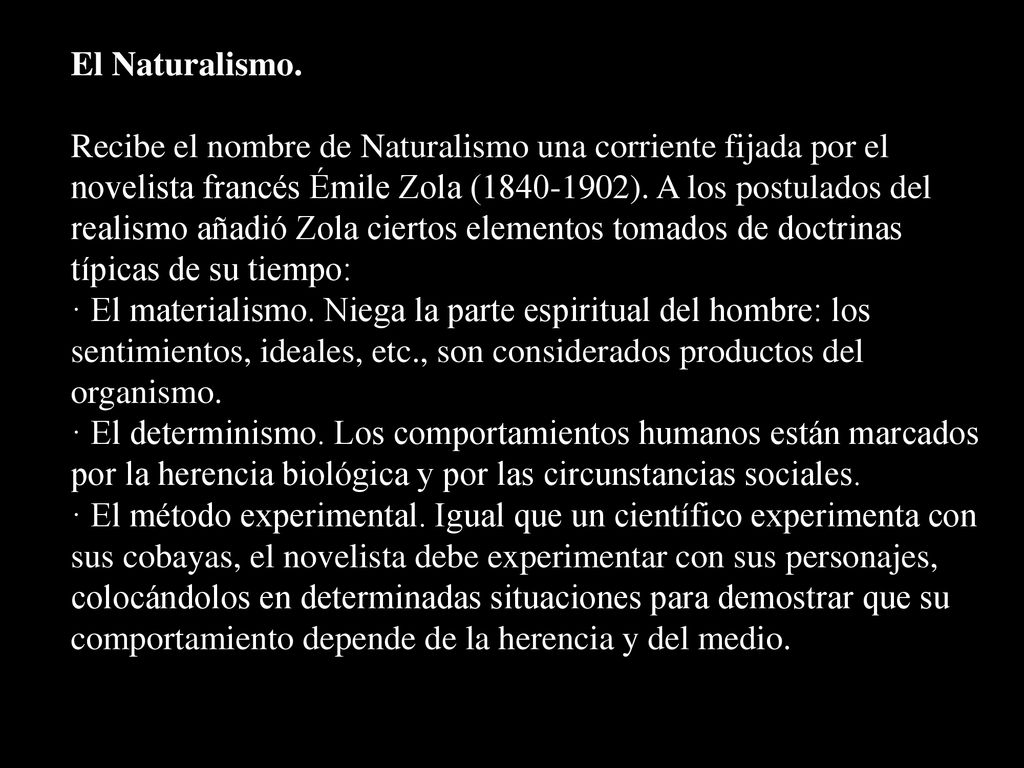 El Naturalismo.

Recibe el nombre de Naturalismo una corriente fijada por el novelista francés Émile Zola (1840-1902). A los postulados del realismo añadió Zola ciertos elementos tomados de doctrinas típicas de su tiempo:
· El materialismo. Niega la parte espiritual del hombre: los sentimientos, ideales, etc., son considerados productos del organismo.
· El determinismo. Los comportamientos humanos están marcados por la herencia biológica y por las circunstancias sociales.
· El método experimental. Igual que un científico experimenta con sus cobayas, el novelista debe experimentar con sus personajes, colocándolos en determinadas situaciones para demostrar que su comportamiento depende de la herencia y del medio.